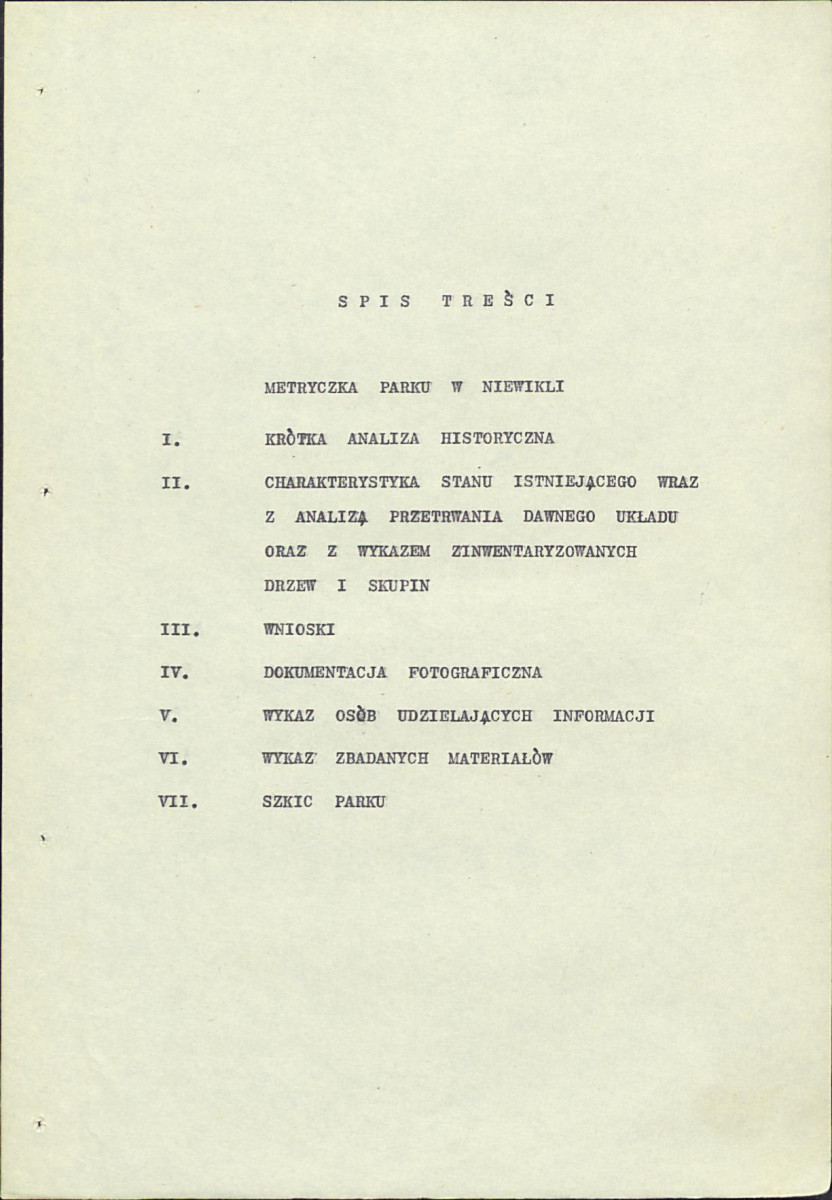 SPIS TREŚCI

METRYCZKA PARKU W NIEWIKLI

I. KRÓTKA ANALIZA HISTORYCZNA

II. CHARAKTERYSTYKA STANU ISTNIEJĄCEGO WRAZ Z ANALIZĄ PRZETRWANIA DAWNEGO UKŁADU ORAZ Z WYKAZEM ZINWENTARYZOWANYCH DRZEW I SKUPIN

III. WNIOSKI

IV. DOKUMENTACJA FOTOGRAFICZNA

V. WYKAZ OSÓB UDZIELAJĄCYCH INFORMACJI

VI. WYKAZ ZBADANYCH MATERIAŁÓW

VII. SZKIC PARKU